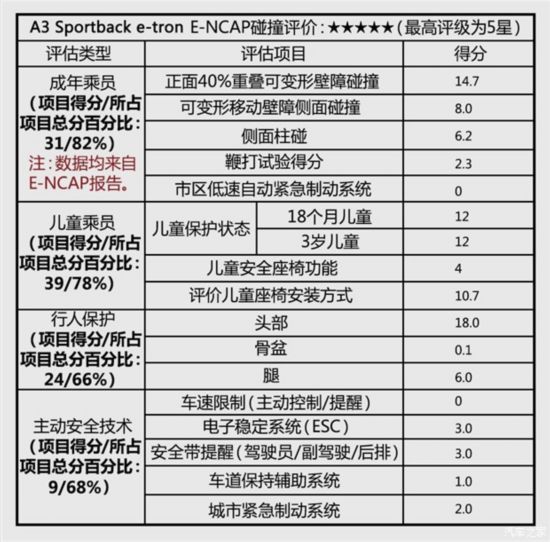 A3 Sportback e-tron E-NCAP碰撞评价：★★★★★（最高评级为5星）

| 评估类型 | 评估项目 | | 得分 |
|---|---|---|---|
| 成年乘员（项目得分/所占项目总分百分比：31/82%）注：数据均来自E-NCAP报告。 | 正面40%重叠可变形壁障碰撞 | | 14.7 |
| | 可变形移动壁障侧面碰撞 | | 8.0 |
| | 侧面柱碰 | | 6.2 |
| | 鞭打试验得分 | | 2.3 |
| | 市区低速自动紧急制动系统 | | 0 |
| 儿童乘员（项目得分/所占项目总分百分比：39/78%） | 儿童保护状态 | 18个月儿童 | 12 |
| | | 3岁儿童 | 12 |
| | 儿童安全座椅功能 | | 4 |
| | 评价儿童座椅安装方式 | | 10.7 |
| 行人保护（项目得分/所占项目总分百分比：24/66%） | 头部 | | 18.0 |
| | 骨盆 | | 0.1 |
| | 腿 | | 6.0 |
| 主动安全技术（项目得分/所占项目总分百分比：9/68%） | 车速限制（主动控制/提醒） | | 0 |
| | 电子稳定系统（ESC） | | 3.0 |
| | 安全带提醒（驾驶员/副驾驶/后排） | | 3.0 |
| | 车道保持辅助系统 | | 1.0 |
| | 城市紧急制动系统 | | 2.0 |

汽车之家